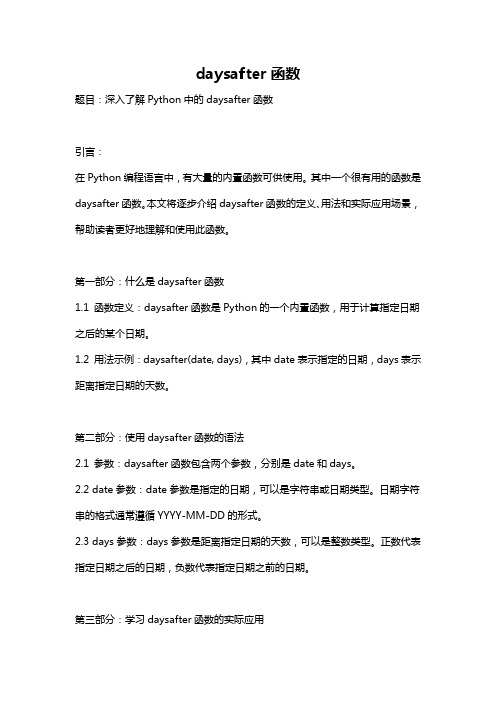 daysafter 函数

题目：深入了解 Python 中的 daysafter 函数

引言：

在 Python 编程语言中，有大量的内置函数可供使用。其中一个很有用的函数是 daysafter 函数。本文将逐步介绍 daysafter 函数的定义、用法和实际应用场景，帮助读者更好地理解和使用此函数。

第一部分：什么是 daysafter 函数

1.1 函数定义：daysafter 函数是 Python 的一个内置函数，用于计算指定日期之后的某个日期。

1.2 用法示例：daysafter(date, days)，其中 date 表示指定的日期，days 表示距离指定日期的天数。

第二部分：使用 daysafter 函数的语法

2.1 参数：daysafter 函数包含两个参数，分别是 date 和 days。

2.2 date 参数：date 参数是指定的日期，可以是字符串或日期类型。日期字符串的格式通常遵循 YYYY-MM-DD 的形式。

2.3 days 参数：days 参数是距离指定日期的天数，可以是整数类型。正数代表指定日期之后的日期，负数代表指定日期之前的日期。

第三部分：学习 daysafter 函数的实际应用